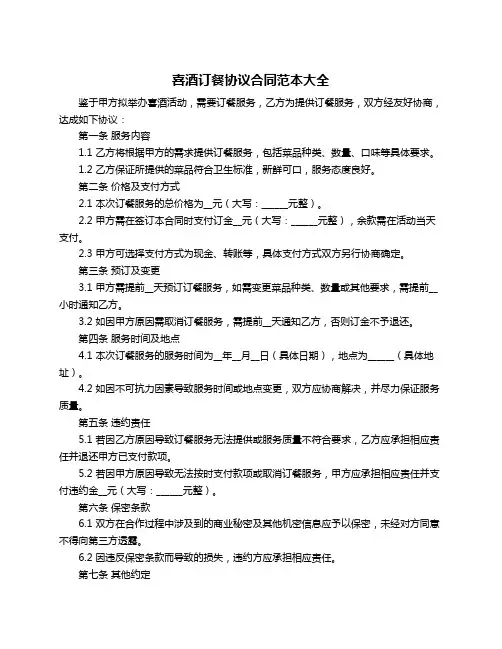 喜酒订餐协议合同范本大全

鉴于甲方拟举办喜酒活动，需要订餐服务，乙方为提供订餐服务，双方经友好协商，达成如下协议：

第一条 服务内容

1.1 乙方将根据甲方的需求提供订餐服务，包括菜品种类、数量、口味等具体要求。

1.2 乙方保证所提供的菜品符合卫生标准，新鲜可口，服务态度良好。

第二条 价格及支付方式

2.1 本次订餐服务的总价格为__元（大写：______元整）。

2.2 甲方需在签订本合同时支付订金__元（大写：______元整），余款需在活动当天支付。

2.3 甲方可选择支付方式为现金、转账等，具体支付方式双方另行协商确定。

第三条 预订及变更

3.1 甲方需提前__天预订订餐服务，如需变更菜品种类、数量或其他要求，需提前__小时通知乙方。

3.2 如因甲方原因需取消订餐服务，需提前__天通知乙方，否则订金不予退还。

第四条 服务时间及地点

4.1 本次订餐服务的服务时间为__年__月__日（具体日期），地点为______（具体地址）。

4.2 如因不可抗力因素导致服务时间或地点变更，双方应协商解决，并尽力保证服务质量。

第五条 违约责任

5.1 若因乙方原因导致订餐服务无法提供或服务质量不符合要求，乙方应承担相应责任并退还甲方已支付款项。

5.2 若因甲方原因导致无法按时支付款项或取消订餐服务，甲方应承担相应责任并支付违约金__元（大写：______元整）。

第六条 保密条款

6.1 双方在合作过程中涉及到的商业秘密及其他机密信息应予以保密，未经对方同意不得向第三方透露。

6.2 因违反保密条款而导致的损失，违约方应承担相应责任。

第七条 其他约定